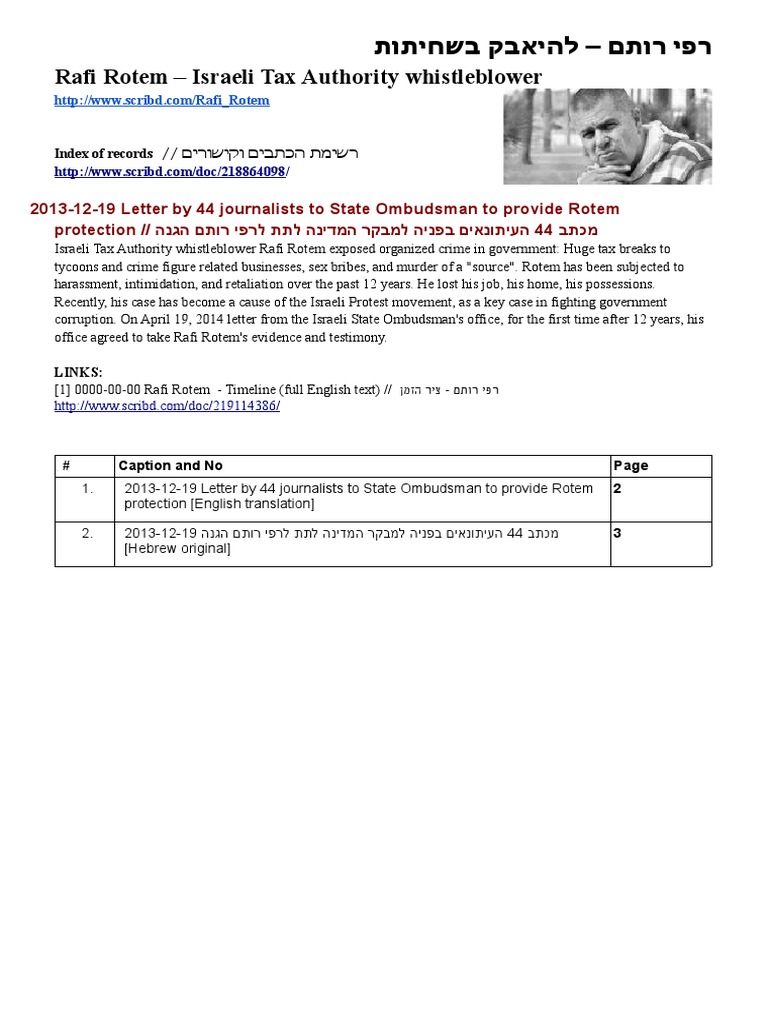 רפי רותם – להיאבק בשחיתות
Rafi Rotem – Israeli Tax Authority whistleblower
http://www.scribd.com/Rafi_Rotem

Index of records // רשימת הכתבים וקישורים
http://www.scribd.com/doc/218864098/

2013-12-19 Letter by 44 journalists to State Ombudsman to provide Rotem protection // מכתב 44 העיתונאים בפניה למבקר המדינה לתת לרפי רותם הגנה

Israeli Tax Authority whistleblower Rafi Rotem exposed organized crime in government: Huge tax breaks to tycoons and crime figure related businesses, sex bribes, and murder of a "source". Rotem has been subjected to harassment, intimidation, and retaliation over the past 12 years. He lost his job, his home, his possessions. Recently, his case has become a cause of the Israeli Protest movement, as a key case in fighting government corruption. On April 19, 2014 letter from the Israeli State Ombudsman's office, for the first time after 12 years, his office agreed to take Rafi Rotem's evidence and testimony.

LINKS:
[1] 0000-00-00 Rafi Rotem - Timeline (full English text) // רפי רותם - ציר הזמן
http://www.scribd.com/doc/219114386/

| # | Caption and No | Page |
|---|---|---|
| 1. | 2013-12-19 Letter by 44 journalists to State Ombudsman to provide Rotem protection [English translation] | 2 |
| 2. | 2013-12-19 מכתב 44 העיתונאים בפניה למבקר המדינה לתת לרפי רותם הגנה [Hebrew original] | 3 |